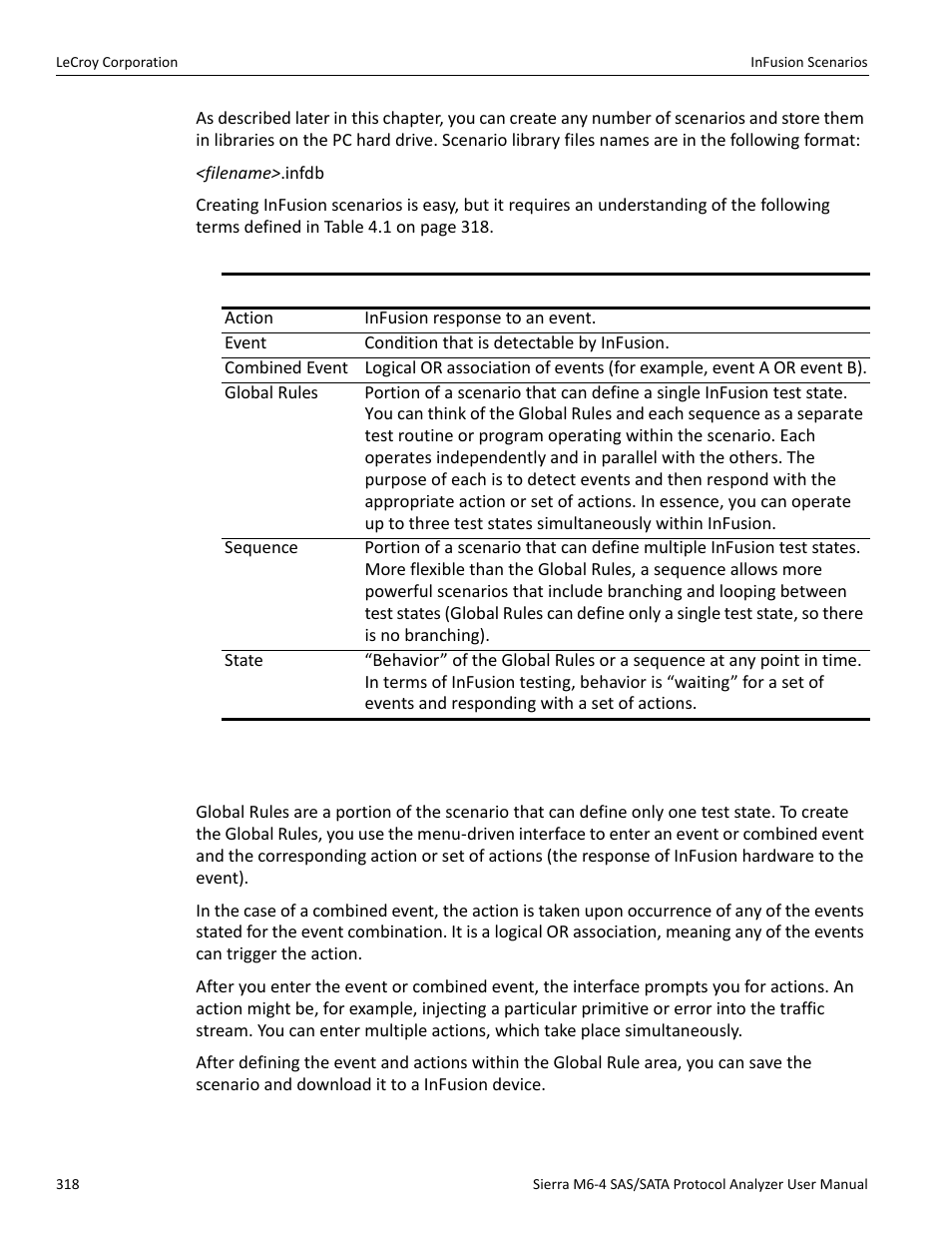 LeCroy Corporation

InFusion Scenarios

As described later in this chapter, you can create any number of scenarios and store them in libraries on the PC hard drive. Scenario library files names are in the following format:

<filename>.infdb

Creating InFusion scenarios is easy, but it requires an understanding of the following terms defined in Table 4.1 on page 318.

| | |
|---|---|
| Action | InFusion response to an event. |
| Event | Condition that is detectable by InFusion. |
| Combined Event | Logical OR association of events (for example, event A OR event B). |
| Global Rules | Portion of a scenario that can define a single InFusion test state. You can think of the Global Rules and each sequence as a separate test routine or program operating within the scenario. Each operates independently and in parallel with the others. The purpose of each is to detect events and then respond with the appropriate action or set of actions. In essence, you can operate up to three test states simultaneously within InFusion. |
| Sequence | Portion of a scenario that can define multiple InFusion test states. More flexible than the Global Rules, a sequence allows more powerful scenarios that include branching and looping between test states (Global Rules can define only a single test state, so there is no branching). |
| State | “Behavior” of the Global Rules or a sequence at any point in time. In terms of InFusion testing, behavior is “waiting” for a set of events and responding with a set of actions. |

Global Rules are a portion of the scenario that can define only one test state. To create the Global Rules, you use the menu-driven interface to enter an event or combined event and the corresponding action or set of actions (the response of InFusion hardware to the event).

In the case of a combined event, the action is taken upon occurrence of any of the events stated for the event combination. It is a logical OR association, meaning any of the events can trigger the action.

After you enter the event or combined event, the interface prompts you for actions. An action might be, for example, injecting a particular primitive or error into the traffic stream. You can enter multiple actions, which take place simultaneously.

After defining the event and actions within the Global Rule area, you can save the scenario and download it to a InFusion device.

318

Sierra M6-4 SAS/SATA Protocol Analyzer User Manual